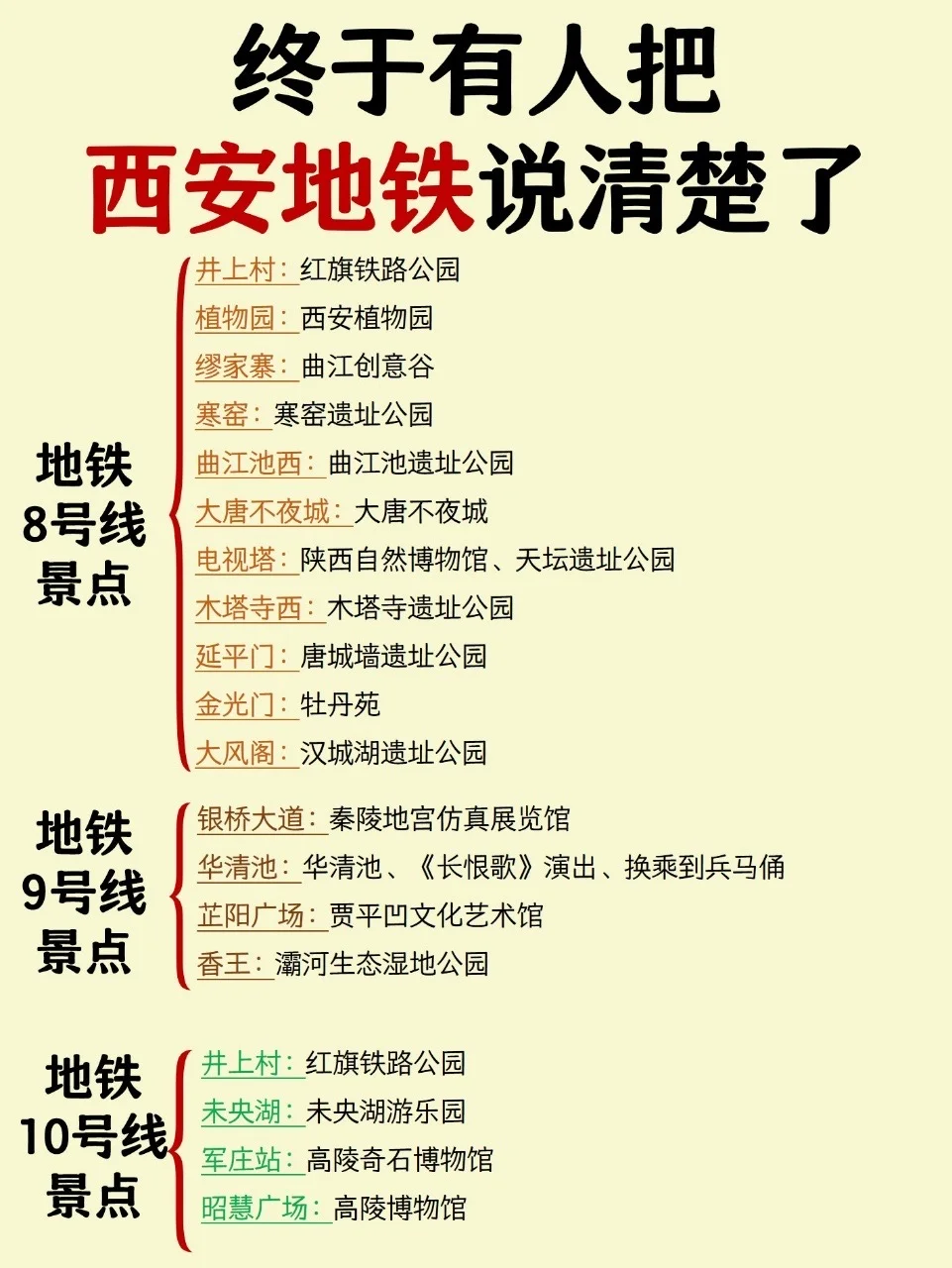 终于有人把
西安地铁说清楚了

地铁
8号线
景点

井上村：红旗铁路公园
植物园：西安植物园
缪家寨：曲江创意谷
寒窑：寒窑遗址公园
曲江池西：曲江池遗址公园
大唐不夜城：大唐不夜城
电视塔：陕西自然博物馆、天坛遗址公园
木塔寺西：木塔寺遗址公园
延平门：唐城墙遗址公园
金光门：牡丹苑
大风阁：汉城湖遗址公园

地铁
9号线
景点

银桥大道：秦陵地宫仿真展览馆
华清池：华清池、《长恨歌》演出、换乘到兵马俑
芷阳广场：贾平凹文化艺术馆
香王：灞河生态湿地公园

地铁
10号线
景点

井上村：红旗铁路公园
未央湖：未央湖游乐园
军庄站：高陵奇石博物馆
昭慧广场：高陵博物馆